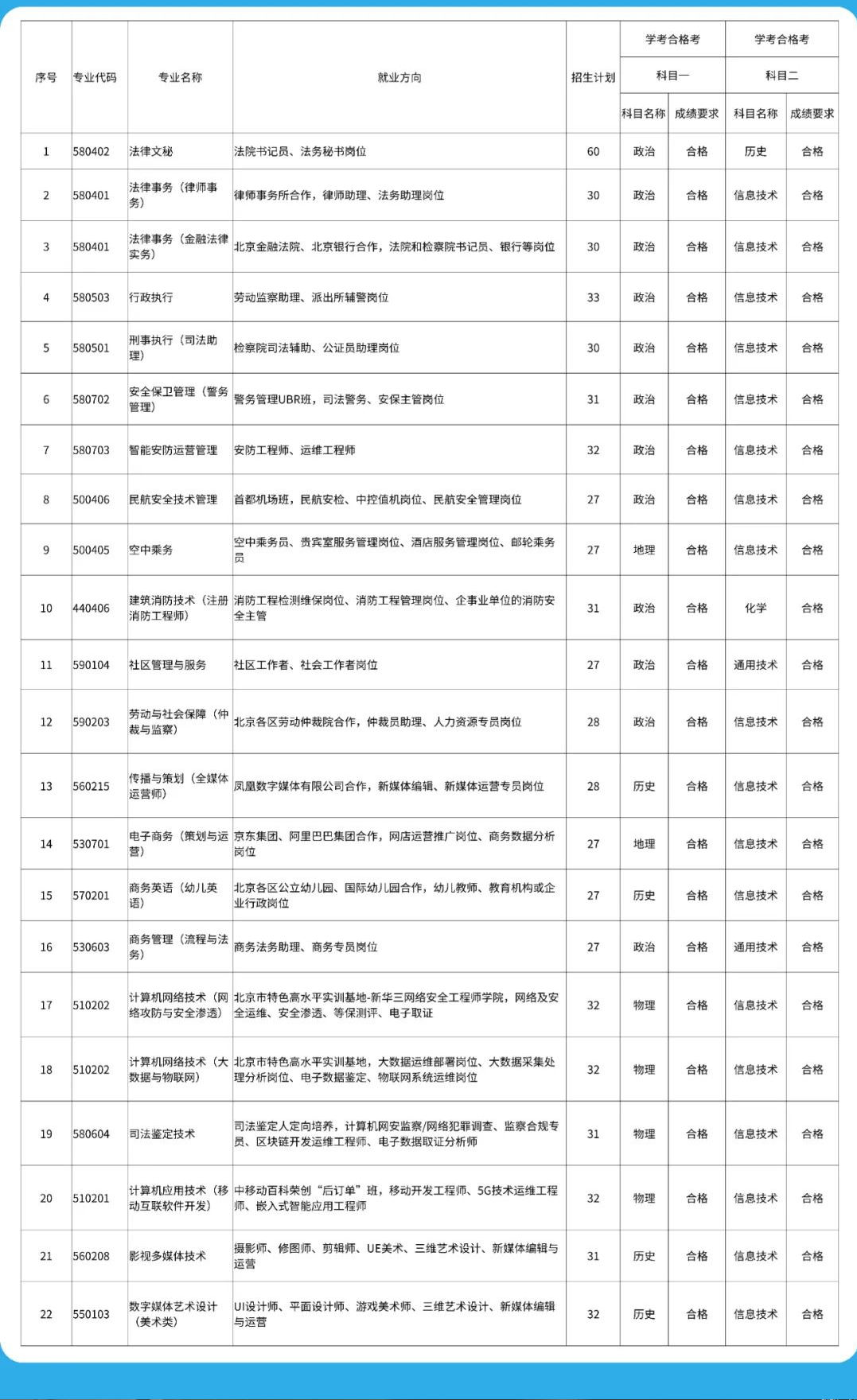 | 序号 | 专业代码 | 专业名称 | 就业方向 | 招生计划 | 学考合格考 科目一 科目名称 | 学考合格考 科目一 成绩要求 | 学考合格考 科目二 科目名称 | 学考合格考 科目二 成绩要求 |
|---|---|---|---|---|---|---|---|---|
| 1 | 580402 | 法律文秘 | 法院书记员、法务秘书岗位 | 60 | 政治 | 合格 | 历史 | 合格 |
| 2 | 580401 | 法律事务（律师事务） | 律师事务所合作，律师助理、法务助理岗位 | 30 | 政治 | 合格 | 信息技术 | 合格 |
| 3 | 580401 | 法律事务（金融法律实务） | 北京金融法院、北京银行合作，法院和检察院书记员、银行等岗位 | 30 | 政治 | 合格 | 信息技术 | 合格 |
| 4 | 580503 | 行政执行 | 劳动监察助理、派出所辅警岗位 | 33 | 政治 | 合格 | 信息技术 | 合格 |
| 5 | 580501 | 刑事执行（司法助理） | 检察院司法辅助、公证员助理岗位 | 30 | 政治 | 合格 | 信息技术 | 合格 |
| 6 | 580702 | 安全保卫管理（警务管理） | 警务管理UBR班，司法警务、安保主管岗位 | 31 | 政治 | 合格 | 信息技术 | 合格 |
| 7 | 580703 | 智能安防运营管理 | 安防工程师、运维工程师 | 32 | 政治 | 合格 | 信息技术 | 合格 |
| 8 | 500406 | 民航安全技术管理 | 首都机场班，民航安检、中控值机岗位、民航安全管理岗位 | 27 | 政治 | 合格 | 信息技术 | 合格 |
| 9 | 500405 | 空中乘务 | 空中乘务员、贵宾室服务管理岗位、酒店服务管理岗位、邮轮乘务员 | 27 | 地理 | 合格 | 信息技术 | 合格 |
| 10 | 440406 | 建筑消防技术（注册消防工程师） | 消防工程检测维保岗位、消防工程管理岗位、企事业单位的消防安全主管 | 31 | 政治 | 合格 | 化学 | 合格 |
| 11 | 590104 | 社区管理与服务 | 社区工作者、社会工作者岗位 | 27 | 政治 | 合格 | 通用技术 | 合格 |
| 12 | 590203 | 劳动与社会保障（仲裁与监察） | 北京各区劳动仲裁院合作，仲裁员助理、人力资源专员岗位 | 28 | 政治 | 合格 | 信息技术 | 合格 |
| 13 | 560215 | 传播与策划（全媒体运营师） | 凤凰数字媒体有限公司合作，新媒体编辑、新媒体运营专员岗位 | 28 | 历史 | 合格 | 信息技术 | 合格 |
| 14 | 530701 | 电子商务（策划与运营） | 京东集团、阿里巴巴集团合作，网店运营推广岗位、商务数据分析岗位 | 27 | 地理 | 合格 | 信息技术 | 合格 |
| 15 | 570201 | 商务英语（幼儿英语） | 北京各区公立幼儿园、国际幼儿园合作，幼儿教师、教育机构或企业行政岗位 | 27 | 历史 | 合格 | 信息技术 | 合格 |
| 16 | 530603 | 商务管理（流程与法务） | 商务法务助理、商务专员岗位 | 27 | 政治 | 合格 | 通用技术 | 合格 |
| 17 | 510202 | 计算机网络技术（网络攻防与安全渗透） | 北京市特色高水平实训基地-新华三网络安全工程师学院，网络及安全运维、安全渗透、等保测评、电子取证 | 32 | 物理 | 合格 | 信息技术 | 合格 |
| 18 | 510202 | 计算机网络技术（大数据与物联网） | 北京市特色高水平实训基地，大数据运维部署岗位、大数据采集处理分析岗位、电子数据鉴定、物联网系统运维岗位 | 32 | 物理 | 合格 | 信息技术 | 合格 |
| 19 | 580604 | 司法鉴定技术 | 司法鉴定人定向培养，计算机网安监察/网络犯罪调查、监察合规专员、区块链开发运维工程师、电子数据取证分析师 | 31 | 物理 | 合格 | 信息技术 | 合格 |
| 20 | 510201 | 计算机应用技术（移动互联软件开发） | 中移动百科荣创“后订单”班，移动开发工程师、5G技术运维工程师、嵌入式智能应用工程师 | 32 | 物理 | 合格 | 信息技术 | 合格 |
| 21 | 560208 | 影视多媒体技术 | 摄影师、修图师、剪辑师、UE美术、三维艺术设计、新媒体编辑与运营 | 31 | 历史 | 合格 | 信息技术 | 合格 |
| 22 | 550103 | 数字媒体艺术设计（美术类） | UI设计师、平面设计师、游戏美术师、三维艺术设计、新媒体编辑与运营 | 32 | 历史 | 合格 | 信息技术 | 合格 |